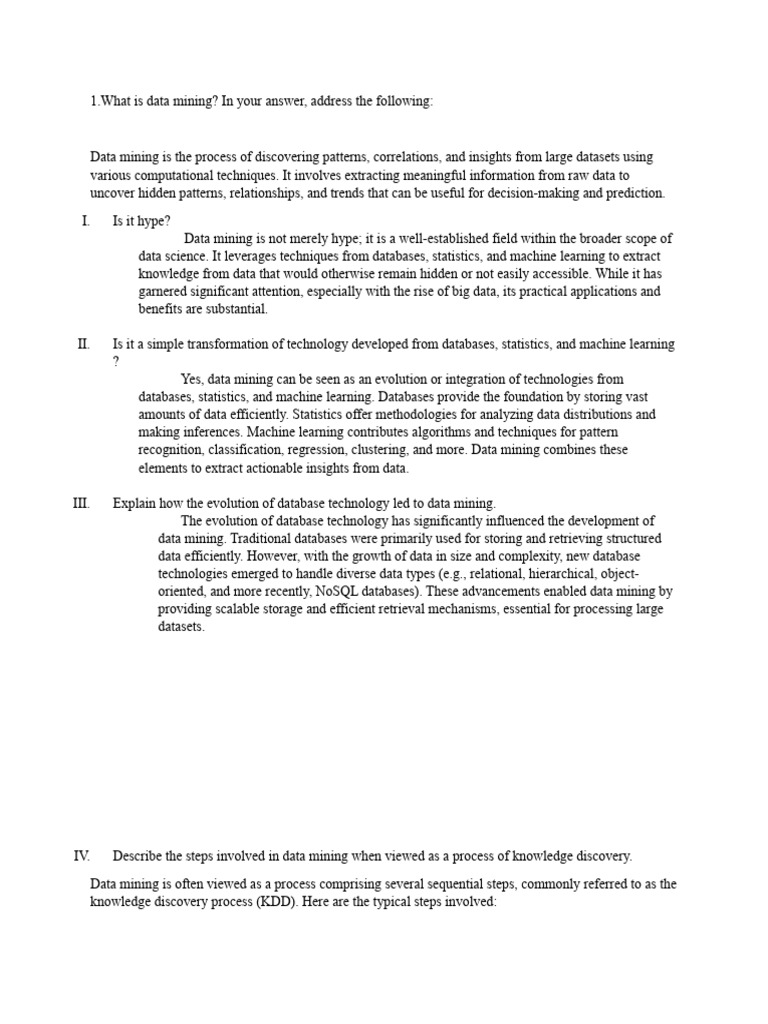 1.What is data mining? In your answer, address the following:

Data mining is the process of discovering patterns, correlations, and insights from large datasets using various computational techniques. It involves extracting meaningful information from raw data to uncover hidden patterns, relationships, and trends that can be useful for decision-making and prediction.

I. Is it hype?

Data mining is not merely hype; it is a well-established field within the broader scope of data science. It leverages techniques from databases, statistics, and machine learning to extract knowledge from data that would otherwise remain hidden or not easily accessible. While it has garnered significant attention, especially with the rise of big data, its practical applications and benefits are substantial.

II. Is it a simple transformation of technology developed from databases, statistics, and machine learning ?

Yes, data mining can be seen as an evolution or integration of technologies from databases, statistics, and machine learning. Databases provide the foundation by storing vast amounts of data efficiently. Statistics offer methodologies for analyzing data distributions and making inferences. Machine learning contributes algorithms and techniques for pattern recognition, classification, regression, clustering, and more. Data mining combines these elements to extract actionable insights from data.

III. Explain how the evolution of database technology led to data mining.

The evolution of database technology has significantly influenced the development of data mining. Traditional databases were primarily used for storing and retrieving structured data efficiently. However, with the growth of data in size and complexity, new database technologies emerged to handle diverse data types (e.g., relational, hierarchical, object-oriented, and more recently, NoSQL databases). These advancements enabled data mining by providing scalable storage and efficient retrieval mechanisms, essential for processing large datasets.

IV. Describe the steps involved in data mining when viewed as a process of knowledge discovery.

Data mining is often viewed as a process comprising several sequential steps, commonly referred to as the knowledge discovery process (KDD). Here are the typical steps involved: